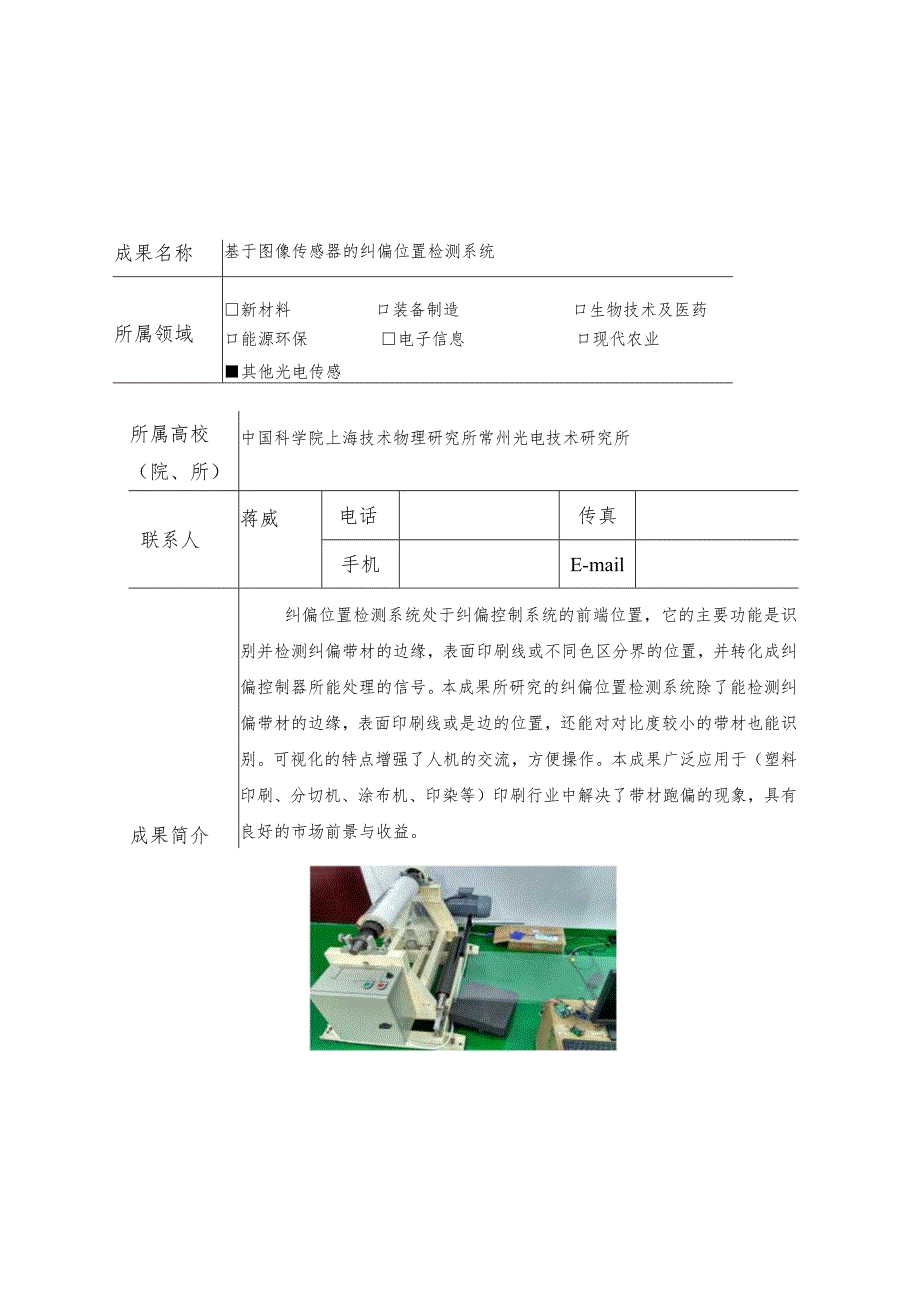 | 成果名称 | 基于图像传感器的纠偏位置检测系统 |
|---|---|
| 所属领域 | □新材料 □装备制造 □生物技术及医药 □能源环保 □电子信息 □现代农业 ■其他光电传感 |

| 所属高校（院、所） | 中国科学院上海技术物理研究所常州光电技术研究所 | | | | |
|---|---|---|---|---|---|
| 联系人 | 蒋威 | 电话 | | 传真 | |
| | | 手机 | | E-mail | |
| 成果简介 | 纠偏位置检测系统处于纠偏控制系统的前端位置，它的主要功能是识别并检测纠偏带材的边缘，表面印刷线或不同色区分界的位置，并转化成纠偏控制器所能处理的信号。本成果所研究的纠偏位置检测系统除了能检测纠偏带材的边缘，表面印刷线或是边的位置，还能对对比度较小的带材也能识别。可视化的特点增强了人机的交流，方便操作。本成果广泛应用于（塑料印刷、分切机、涂布机、印染等）印刷行业中解决了带材跑偏的现象，具有良好的市场前景与收益。 | | | | |